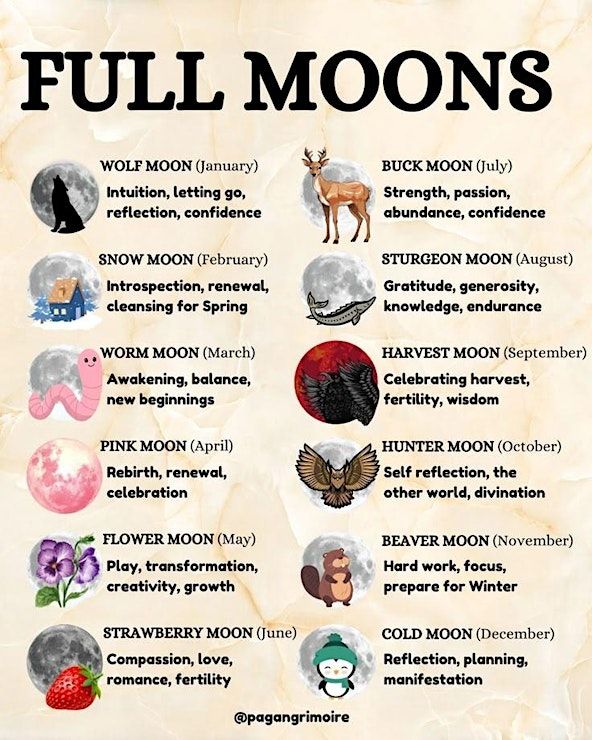 FULL MOONS

WOLF MOON (January)
Intuition, letting go, reflection, confidence

SNOW MOON (February)
Introspection, renewal, cleansing for Spring

WORM MOON (March)
Awakening, balance, new beginnings

PINK MOON (April)
Rebirth, renewal, celebration

FLOWER MOON (May)
Play, transformation, creativity, growth

STRAWBERRY MOON (June)
Compassion, love, romance, fertility

BUCK MOON (July)
Strength, passion, abundance, confidence

STURGEON MOON (August)
Gratitude, generosity, knowledge, endurance

HARVEST MOON (September)
Celebrating harvest, fertility, wisdom

HUNTER MOON (October)
Self reflection, the other world, divination

BEAVER MOON (November)
Hard work, focus, prepare for Winter

COLD MOON (December)
Reflection, planning, manifestation

@pagangrimoire